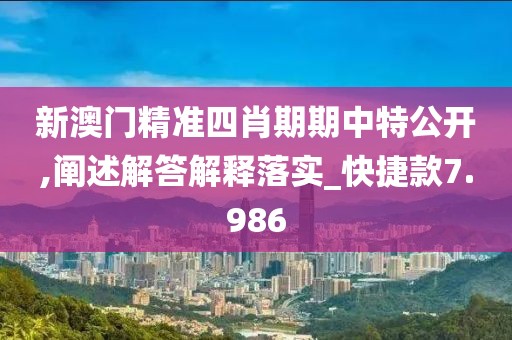 新澳门精准四肖期期中特公开,阐述解答解释落实_快捷款7.986